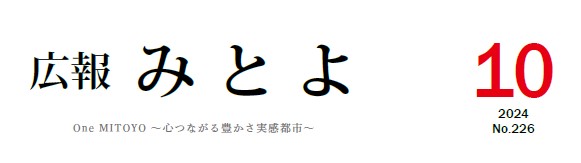 広報 みとよ

One MITOYO ～心つながる豊かさ実感都市～

10
2024
No.226